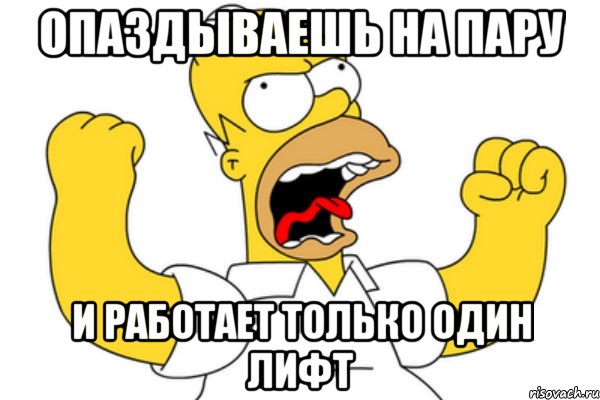 ОПАЗДЫВАЕШЬ НА ПАРУ

И РАБОТАЕТ ТОЛЬКО ОДИН ЛИФТ

risovach.ru